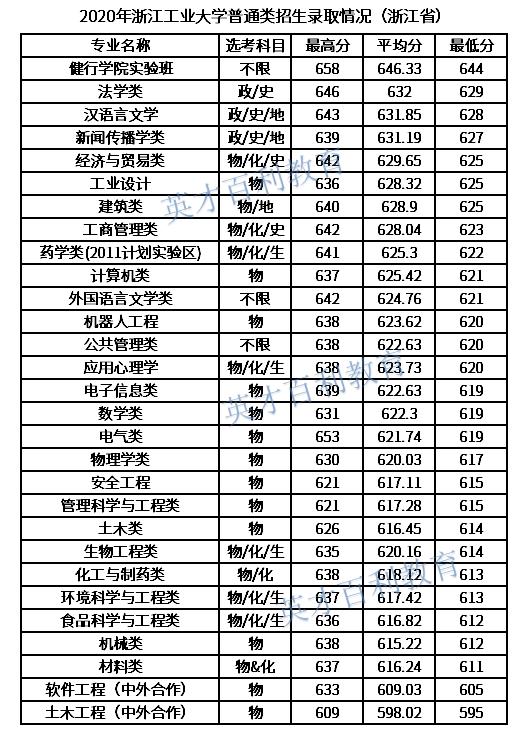 2020年浙江工业大学普通类招生录取情况（浙江省）

| 专业名称 | 选考科目 | 最高分 | 平均分 | 最低分 |
|---|---|---|---|---|
| 健行学院实验班 | 不限 | 658 | 646.33 | 644 |
| 法学类 | 政/史 | 646 | 632 | 629 |
| 汉语言文学 | 政/史/地 | 643 | 631.85 | 628 |
| 新闻传播学类 | 政/史/地 | 639 | 631.19 | 627 |
| 经济与贸易类 | 物/化/史 | 642 | 629.65 | 625 |
| 工业设计 | 物 | 636 | 628.32 | 625 |
| 建筑类 | 物/地 | 640 | 628.9 | 625 |
| 工商管理类 | 物/化/史 | 642 | 628.04 | 623 |
| 药学类(2011计划实验区) | 物/化/生 | 641 | 625.3 | 622 |
| 计算机类 | 物 | 637 | 625.42 | 621 |
| 外国语言文学类 | 不限 | 642 | 624.76 | 621 |
| 机器人工程 | 物 | 638 | 623.62 | 620 |
| 公共管理类 | 不限 | 638 | 622.63 | 620 |
| 应用心理学 | 物/化/生 | 638 | 623.73 | 620 |
| 电子信息类 | 物 | 639 | 622.63 | 619 |
| 数学类 | 物 | 631 | 622.3 | 619 |
| 电气类 | 物 | 653 | 621.74 | 619 |
| 物理学类 | 物 | 630 | 620.03 | 617 |
| 安全工程 | 物 | 621 | 617.11 | 615 |
| 管理科学与工程类 | 物 | 621 | 617.28 | 615 |
| 土木类 | 物 | 626 | 616.45 | 614 |
| 生物工程类 | 物/化/生 | 635 | 620.16 | 614 |
| 化工与制药类 | 物/化 | 638 | 618.12 | 613 |
| 环境科学与工程类 | 物/化/生 | 637 | 617.42 | 613 |
| 食品科学与工程类 | 物/化/生 | 636 | 616.82 | 612 |
| 机械类 | 物 | 638 | 615.22 | 612 |
| 材料类 | 物&化 | 637 | 616.24 | 611 |
| 软件工程（中外合作） | 物 | 633 | 609.03 | 605 |
| 土木工程（中外合作） | 物 | 609 | 598.02 | 595 |

英才百利教育
英才百利教育
英才百利教育